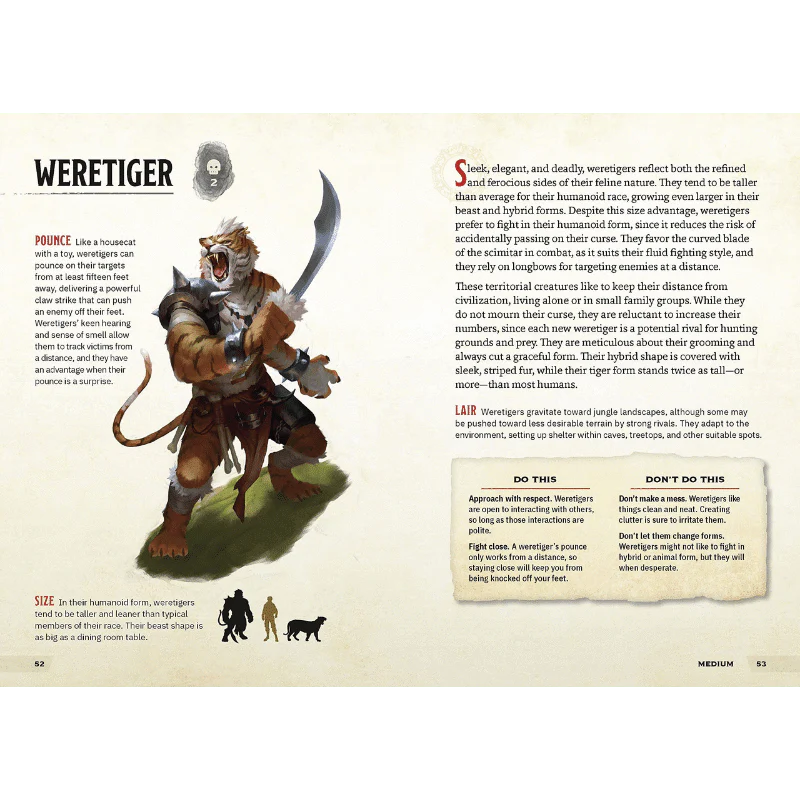 WERETIGER

2

POUNCE Like a housecat with a toy, weretigers can pounce on their targets from at least fifteen feet away, delivering a powerful claw strike that can push an enemy off their feet. Weretigers' keen hearing and sense of smell allow them to track victims from a distance, and they have an advantage when their pounce is a surprise.

SIZE In their humanoid form, weretigers tend to be taller and leaner than typical members of their race. Their beast shape is as big as a dining room table.

52

Sleek, elegant, and deadly, weretigers reflect both the refined and ferocious sides of their feline nature. They tend to be taller than average for their humanoid race, growing even larger in their beast and hybrid forms. Despite this size advantage, weretigers prefer to fight in their humanoid form, since it reduces the risk of accidentally passing on their curse. They favor the curved blade of the scimitar in combat, as it suits their fluid fighting style, and they rely on longbows for targeting enemies at a distance.

These territorial creatures like to keep their distance from civilization, living alone or in small family groups. While they do not mourn their curse, they are reluctant to increase their numbers, since each new weretiger is a potential rival for hunting grounds and prey. They are meticulous about their grooming and always cut a graceful form. Their hybrid shape is covered with sleek, striped fur, while their tiger form stands twice as tall—or more—than most humans.

LAIR Weretigers gravitate toward jungle landscapes, although some may be pushed toward less desirable terrain by strong rivals. They adapt to the environment, setting up shelter within caves, treetops, and other suitable spots.

DO THIS

Approach with respect. Weretigers are open to interacting with others, so long as those interactions are polite.

Fight close. A weretiger's pounce only works from a distance, so staying close will keep you from being knocked off your feet.

DON'T DO THIS

Don't make a mess. Weretigers like things clean and neat. Creating clutter is sure to irritate them.

Don't let them change forms. Weretigers might not like to fight in hybrid or animal form, but they will when desperate.

MEDIUM 53